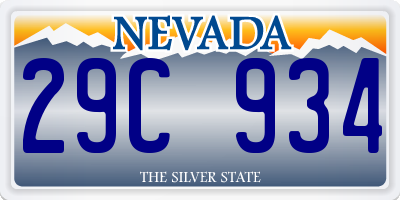 NEVADA

29C 934

THE SILVER STATE